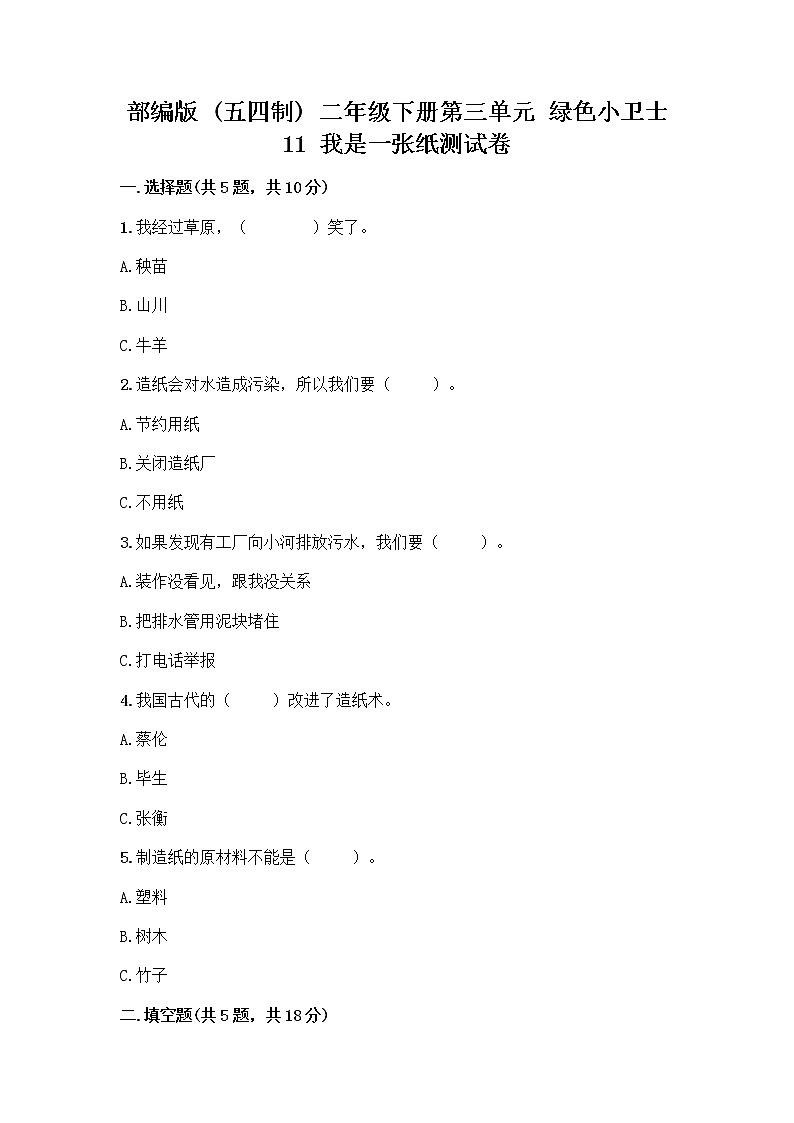 部编版（五四制）二年级下册第三单元 绿色小卫士 11 我是一张纸测试卷

一.选择题(共5题，共10分)

1.我经过草原，（　　）笑了。

A.秧苗

B.山川

C.牛羊

2.造纸会对水造成污染，所以我们要（　　）。

A.节约用纸

B.关闭造纸厂

C.不用纸

3.如果发现有工厂向小河排放污水，我们要（　　）。

A.装作没看见，跟我没关系

B.把排水管用泥块堵住

C.打电话举报

4.我国古代的（　　）改进了造纸术。

A.蔡伦

B.毕生

C.张衡

5.制造纸的原材料不能是（　　）。

A.塑料

B.树木

C.竹子

二.填空题(共5题，共18分)